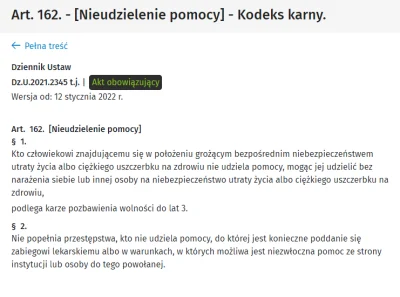 Art. 162. - [Nieudzielenie pomocy] - Kodeks karny.

← Pełna treść

Dziennik Ustaw
Dz.U.2021.2345 t.j. | Akt obowiązujący
Wersja od: 12 stycznia 2022 r.

Art. 162. [Nieudzielenie pomocy]
§ 1.
Kto człowiekowi znajdującemu się w położeniu grożącym bezpośrednim niebezpieczeństwem utraty życia albo ciężkiego uszczerbku na zdrowiu nie udziela pomocy, mogąc jej udzielić bez narażenia siebie lub innej osoby na niebezpieczeństwo utraty życia albo ciężkiego uszczerbku na zdrowiu,

podlega karze pozbawienia wolności do lat 3.

§ 2.
Nie popełnia przestępstwa, kto nie udziela pomocy, do której jest konieczne poddanie się zabiegowi lekarskiemu albo w warunkach, w których możliwa jest niezwłoczna pomoc ze strony instytucji lub osoby do tego powołanej.